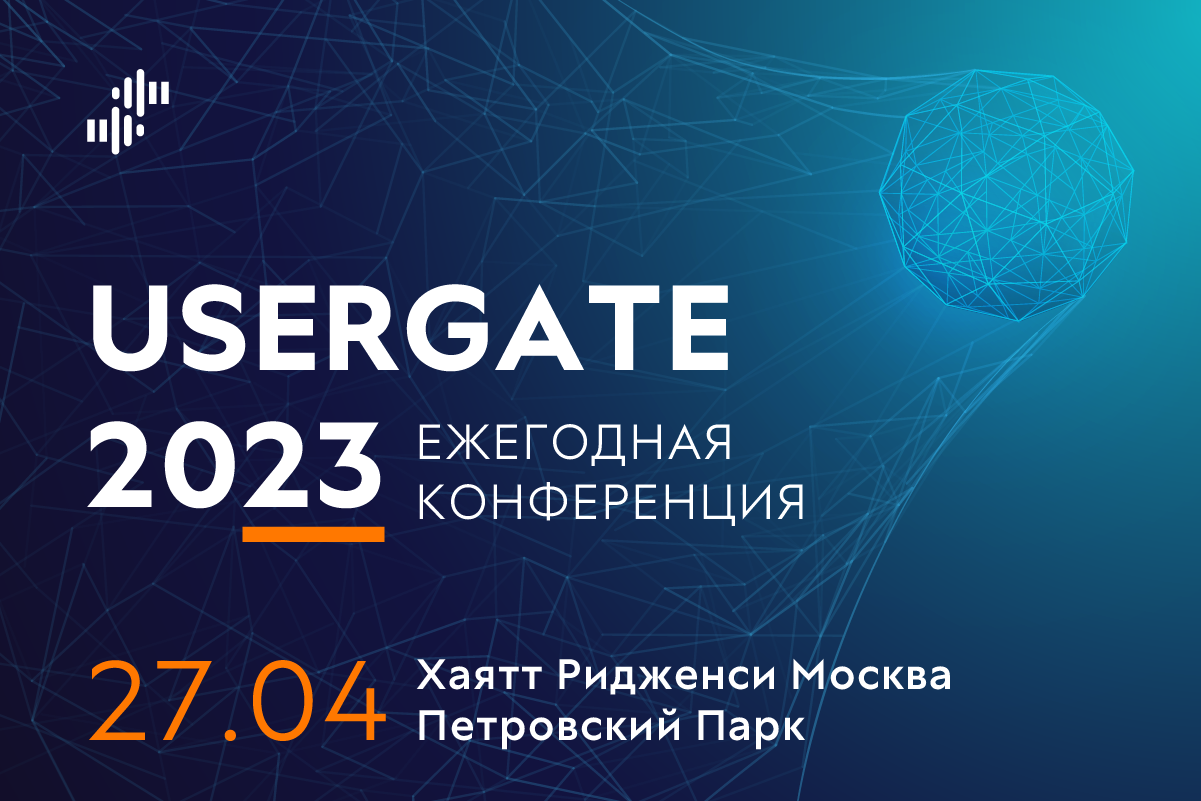 USERGATE
2023 ЕЖЕГОДНАЯ КОНФЕРЕНЦИЯ

27.04 Хаятт Ридженси Москва Петровский Парк